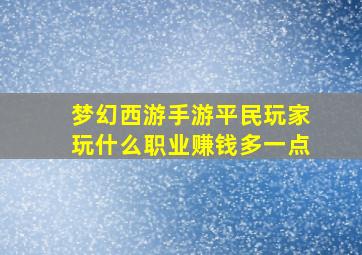 梦幻西游手游平民玩家玩什么职业赚钱多一点